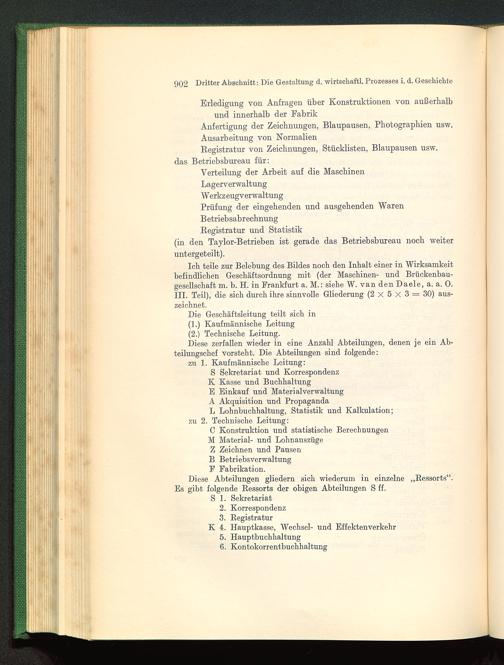 902 Dritter Abschnitt: Die Gestaltung d. wirtschaftl. Prozesses i. d. Geschichte

Erledigung von Anfragen über Konstruktionen von außerhalb und innerhalb der Fabrik
Anfertigung der Zeichnungen, Blaupausen, Photographien usw.
Ausarbeitung von Normalien
Registratur von Zeichnungen, Stücklisten, Blaupausen usw.
das Betriebsbureau für:
Verteilung der Arbeit auf die Maschinen
Lagerverwaltung
Werkzeugverwaltung
Prüfung der eingehenden und ausgehenden Waren
Betriebsabrechnung
Registratur und Statistik
(in den Taylor-Betrieben ist gerade das Betriebsbureau noch weiter untergeteilt).

Ich teile zur Belebung des Bildes noch den Inhalt einer in Wirksamkeit befindlichen Geschäftsordnung mit (der Maschinen- und Brückenbaugesellschaft m. b. H. in Frankfurt a. M.: siehe W. van den Daele, a. a. O. III. Teil), die sich durch ihre sinnvolle Gliederung ($2 \times 5 \times 3 = 30$) auszeichnet.

Die Geschäftsleitung teilt sich in
(1.) Kaufmännische Leitung
(2.) Technische Leitung.
Diese zerfallen wieder in eine Anzahl Abteilungen, denen je ein Abteilungschef vorsteht. Die Abteilungen sind folgende:
zu 1. Kaufmännische Leitung:
S Sekretariat und Korrespondenz
K Kasse und Buchhaltung
E Einkauf und Materialverwaltung
A Akquisition und Propaganda
L Lohnbuchhaltung, Statistik und Kalkulation;
zu 2. Technische Leitung:
C Konstruktion und statistische Berechnungen
M Material- und Lohnauszüge
Z Zeichnen und Pausen
B Betriebsverwaltung
F Fabrikation.
Diese Abteilungen gliedern sich wiederum in einzelne „Ressorts". Es gibt folgende Ressorts der obigen Abteilungen S ff.
S 1. Sekretariat
2. Korrespondenz
3. Registratur
K 4. Hauptkasse, Wechsel- und Effektenverkehr
5. Hauptbuchhaltung
6. Kontokorrentbuchhaltung